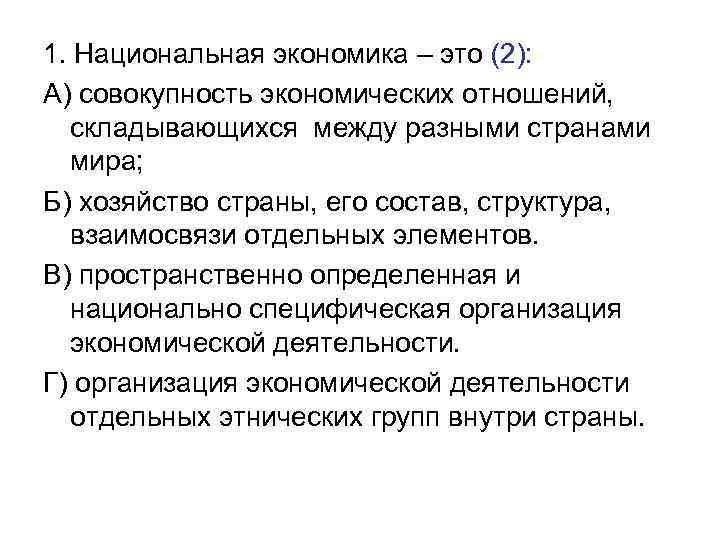 1. Национальная экономика – это (2):

А) совокупность экономических отношений, складывающихся  между разными странами мира;

Б) хозяйство страны, его состав, структура, взаимосвязи отдельных элементов.

В) пространственно определенная и национально специфическая организация экономической деятельности.

Г) организация экономической деятельности отдельных этнических групп внутри страны.